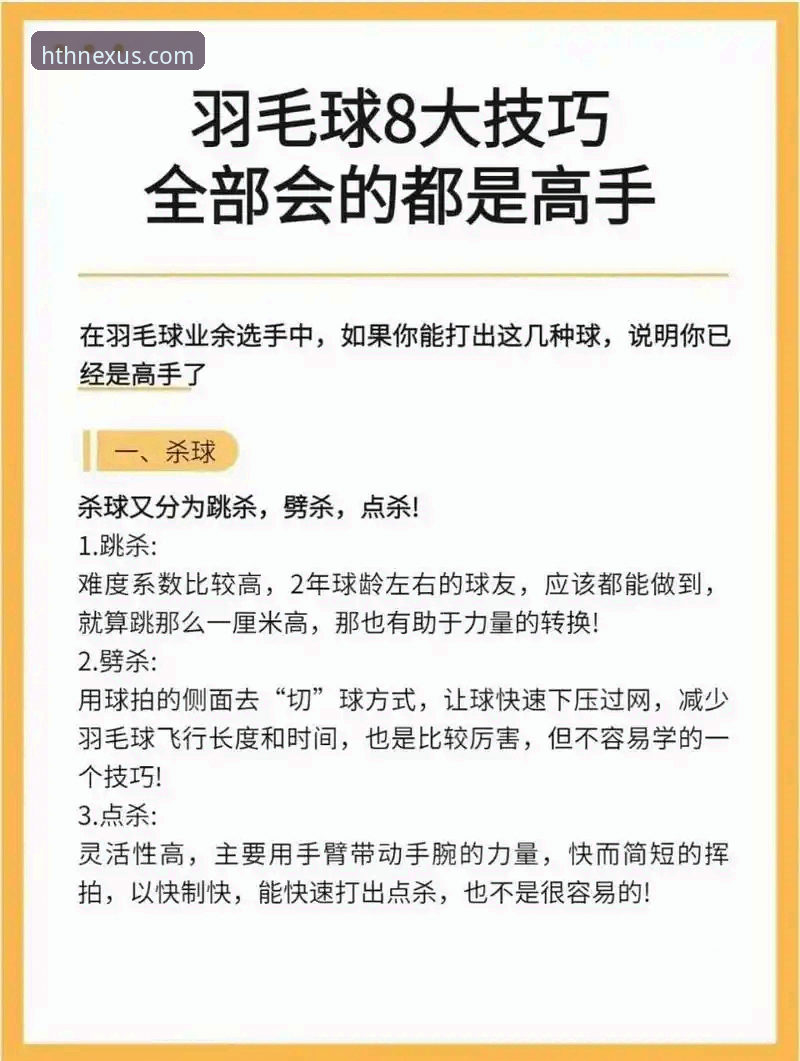 hthnexus.com

羽毛球8大技巧
全部会的都是高手

在羽毛球业余选手中，如果你能打出这几种球，说明你已经是高手了

一、杀球

杀球又分为跳杀，劈杀，点杀!
1.跳杀:
难度系数比较高，2年球龄左右的球友，应该都能做到，就算跳那么一厘米高，那也有助于力量的转换!
2.劈杀:
用球拍的侧面去“切”球方式，让球快速下压过网，减少羽毛球飞行长度和时间，也是比较厉害，但不容易学的一个技巧!
3.点杀:
灵活性高，主要用手臂带动手腕的力量，快而简短的挥拍，以快制快，能快速打出点杀，也不是很容易的!